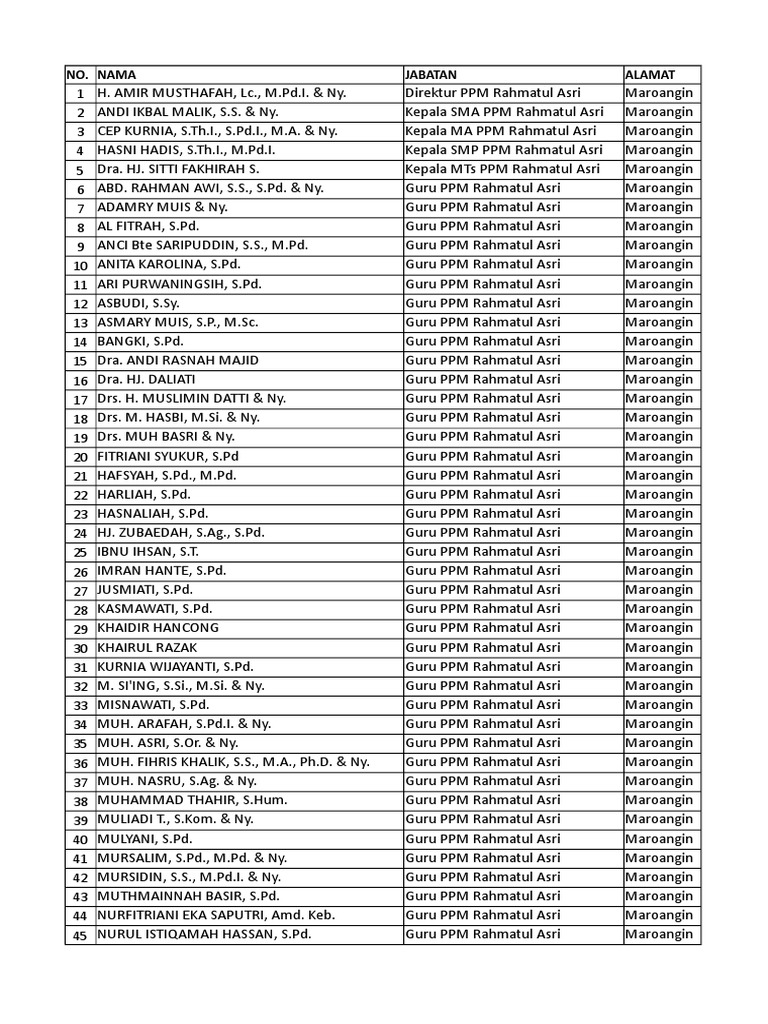 | NO. | NAMA | JABATAN | ALAMAT |
|---|---|---|---|
| 1 | H. AMIR MUSTHAFAH, Lc., M.Pd.I. & Ny. | Direktur PPM Rahmatul Asri | Maroangin |
| 2 | ANDI IKBAL MALIK, S.S. & Ny. | Kepala SMA PPM Rahmatul Asri | Maroangin |
| 3 | CEP KURNIA, S.Th.I., S.Pd.I., M.A. & Ny. | Kepala MA PPM Rahmatul Asri | Maroangin |
| 4 | HASNI HADIS, S.Th.I., M.Pd.I. | Kepala SMP PPM Rahmatul Asri | Maroangin |
| 5 | Dra. HJ. SITTI FAKHIRAH S. | Kepala MTs PPM Rahmatul Asri | Maroangin |
| 6 | ABD. RAHMAN AWI, S.S., S.Pd. & Ny. | Guru PPM Rahmatul Asri | Maroangin |
| 7 | ADAMRY MUIS & Ny. | Guru PPM Rahmatul Asri | Maroangin |
| 8 | AL FITRAH, S.Pd. | Guru PPM Rahmatul Asri | Maroangin |
| 9 | ANCI Bte SARIPUDDIN, S.S., M.Pd. | Guru PPM Rahmatul Asri | Maroangin |
| 10 | ANITA KAROLINA, S.Pd. | Guru PPM Rahmatul Asri | Maroangin |
| 11 | ARI PURWANINGSIH, S.Pd. | Guru PPM Rahmatul Asri | Maroangin |
| 12 | ASBUDI, S.Sy. | Guru PPM Rahmatul Asri | Maroangin |
| 13 | ASMARY MUIS, S.P., M.Sc. | Guru PPM Rahmatul Asri | Maroangin |
| 14 | BANGKI, S.Pd. | Guru PPM Rahmatul Asri | Maroangin |
| 15 | Dra. ANDI RASNAH MAJID | Guru PPM Rahmatul Asri | Maroangin |
| 16 | Dra. HJ. DALIATI | Guru PPM Rahmatul Asri | Maroangin |
| 17 | Drs. H. MUSLIMIN DATTI & Ny. | Guru PPM Rahmatul Asri | Maroangin |
| 18 | Drs. M. HASBI, M.Si. & Ny. | Guru PPM Rahmatul Asri | Maroangin |
| 19 | Drs. MUH BASRI & Ny. | Guru PPM Rahmatul Asri | Maroangin |
| 20 | FITRIANI SYUKUR, S.Pd | Guru PPM Rahmatul Asri | Maroangin |
| 21 | HAFSYAH, S.Pd., M.Pd. | Guru PPM Rahmatul Asri | Maroangin |
| 22 | HARLIAH, S.Pd. | Guru PPM Rahmatul Asri | Maroangin |
| 23 | HASNALIAH, S.Pd. | Guru PPM Rahmatul Asri | Maroangin |
| 24 | HJ. ZUBAEDAH, S.Ag., S.Pd. | Guru PPM Rahmatul Asri | Maroangin |
| 25 | IBNU IHSAN, S.T. | Guru PPM Rahmatul Asri | Maroangin |
| 26 | IMRAN HANTE, S.Pd. | Guru PPM Rahmatul Asri | Maroangin |
| 27 | JUSMIATI, S.Pd. | Guru PPM Rahmatul Asri | Maroangin |
| 28 | KASMAWATI, S.Pd. | Guru PPM Rahmatul Asri | Maroangin |
| 29 | KHAIDIR HANCONG | Guru PPM Rahmatul Asri | Maroangin |
| 30 | KHAIRUL RAZAK | Guru PPM Rahmatul Asri | Maroangin |
| 31 | KURNIA WIJAYANTI, S.Pd. | Guru PPM Rahmatul Asri | Maroangin |
| 32 | M. SI'ING, S.Si., M.Si. & Ny. | Guru PPM Rahmatul Asri | Maroangin |
| 33 | MISNAWATI, S.Pd. | Guru PPM Rahmatul Asri | Maroangin |
| 34 | MUH. ARAFAH, S.Pd.I. & Ny. | Guru PPM Rahmatul Asri | Maroangin |
| 35 | MUH. ASRI, S.Or. & Ny. | Guru PPM Rahmatul Asri | Maroangin |
| 36 | MUH. FIHRIS KHALIK, S.S., M.A., Ph.D. & Ny. | Guru PPM Rahmatul Asri | Maroangin |
| 37 | MUH. NASRU, S.Ag. & Ny. | Guru PPM Rahmatul Asri | Maroangin |
| 38 | MUHAMMAD THAHIR, S.Hum. | Guru PPM Rahmatul Asri | Maroangin |
| 39 | MULIADI T., S.Kom. & Ny. | Guru PPM Rahmatul Asri | Maroangin |
| 40 | MULYANI, S.Pd. | Guru PPM Rahmatul Asri | Maroangin |
| 41 | MURSALIM, S.Pd., M.Pd. & Ny. | Guru PPM Rahmatul Asri | Maroangin |
| 42 | MURSIDIN, S.S., M.Pd.I. & Ny. | Guru PPM Rahmatul Asri | Maroangin |
| 43 | MUTHMAINNAH BASIR, S.Pd. | Guru PPM Rahmatul Asri | Maroangin |
| 44 | NURFITRIANI EKA SAPUTRI, Amd. Keb. | Guru PPM Rahmatul Asri | Maroangin |
| 45 | NURUL ISTIQAMAH HASSAN, S.Pd. | Guru PPM Rahmatul Asri | Maroangin |